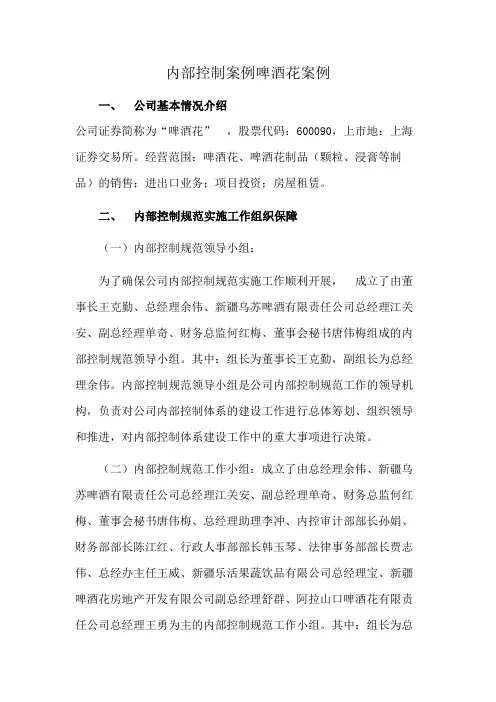 内部控制案例啤酒花案例

一、 公司基本情况介绍

公司证券简称为“啤酒花” ，股票代码：600090，上市地：上海证券交易所。经营范围：啤酒花、啤酒花制品（颗粒、浸膏等制品）的销售；进出口业务；项目投资；房屋租赁。

二、 内部控制规范实施工作组织保障

（一）内部控制规范领导小组：

为了确保公司内部控制规范实施工作顺利开展， 成立了由董事长王克勤、总经理余伟、新疆乌苏啤酒有限责任公司总经理江关安、副总经理单奇、财务总监何红梅、董事会秘书唐伟梅组成的内部控制规范领导小组。其中：组长为董事长王克勤，副组长为总经理余伟。内部控制规范领导小组是公司内部控制规范工作的领导机构，负责对公司内部控制体系的建设工作进行总体筹划、组织领导和推进，对内部控制体系建设工作中的重大事项进行决策。

（二）内部控制规范工作小组：成立了由总经理余伟、新疆乌苏啤酒有限责任公司总经理江关安、副总经理单奇、财务总监何红梅、董事会秘书唐伟梅、总经理助理李冲、内控审计部部长孙娟、财务部部长陈江红、行政人事部部长韩玉琴、法律事务部部长贾志伟、总经办主任王威、新疆乐活果蔬饮品有限公司总经理宝、新疆啤酒花房地产开发有限公司副总经理舒群、阿拉山口啤酒花有限责任公司总经理王勇为主的内部控制规范工作小组。其中：组长为总